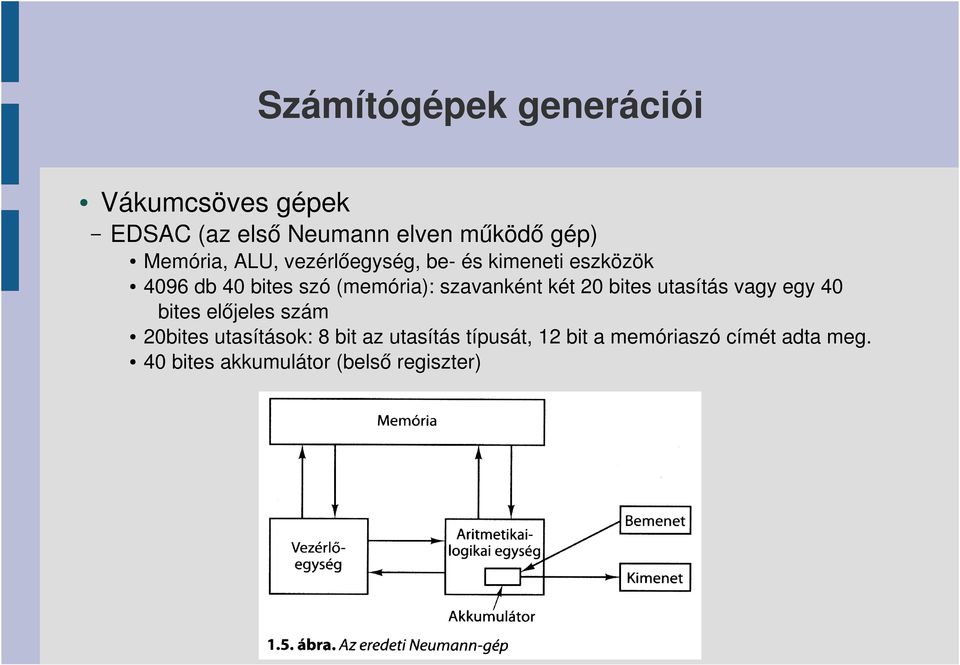 Számítógépek generációi

• Vákumcsöves gépek
– EDSAC (az első Neumann elven működő gép)
• Memória, ALU, vezérlőegység, be- és kimeneti eszközök
• 4096 db 40 bites szó (memória): szavanként két 20 bites utasítás vagy egy 40 bites előjeles szám
• 20bites utasítások: 8 bit az utasítás típusát, 12 bit a memóriaszó címét adta meg.
• 40 bites akkumulátor (belső regiszter)

Memória

Vezérlőegység

Aritmetikai-logikai egység

Bemenet

Kimenet

Akkumulátor

1.5. ábra. Az eredeti Neumann-gép